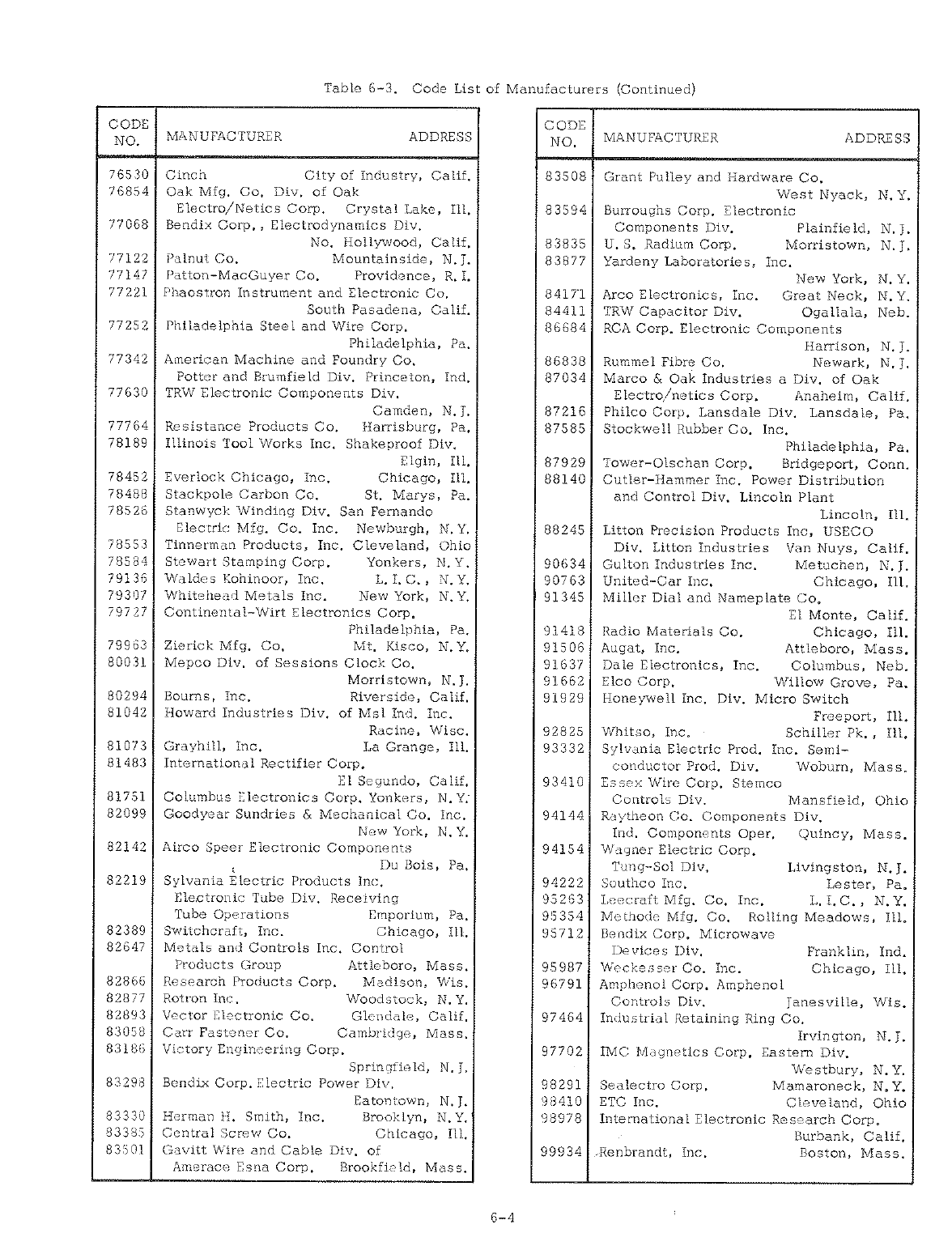 Table 6-3. Code List of Manufacturers (Continued)

| CODE NO. | MANUFACTURER | ADDRESS |
|---|---|---|
| 76530 | Cinch | City of Industry, Calif. |
| 76854 | Oak Mfg. Co. Div. of Oak Electro/Netics Corp. | Crystal Lake, Ill. |
| 77068 | Bendix Corp., Electrodynamics Div. | No. Hollywood, Calif. |
| 77122 | Palnut Co. | Mountainside, N.J. |
| 77147 | Patton-MacGuyer Co. | Providence, R.I. |
| 77221 | Phaostron Instrument and Electronic Co. | South Pasadena, Calif. |
| 77252 | Philadelphia Steel and Wire Corp. | Philadelphia, Pa. |
| 77342 | American Machine and Foundry Co. Potter and Brumfield Div. | Princeton, Ind. |
| 77630 | TRW Electronic Components Div. | Camden, N.J. |
| 77764 | Resistance Products Co. | Harrisburg, Pa. |
| 78189 | Illinois Tool Works Inc. Shakeproof Div. | Elgin, Ill. |
| 78452 | Everlock Chicago, Inc. | Chicago, Ill. |
| 78488 | Stackpole Carbon Co. | St. Marys, Pa. |
| 78526 | Stanwyck Winding Div. San Fernando Electric Mfg. Co. Inc. | Newburgh, N.Y. |
| 78553 | Tinnerman Products, Inc. | Cleveland, Ohio |
| 78584 | Stewart Stamping Corp. | Yonkers, N.Y. |
| 79136 | Waldes Kohinoor, Inc. | L.I.C., N.Y. |
| 79307 | Whitehead Metals Inc. | New York, N.Y. |
| 79727 | Continental-Wirt Electronics Corp. | Philadelphia, Pa. |
| 79963 | Zierick Mfg. Co. | Mt. Kisco, N.Y. |
| 80031 | Mepco Div. of Sessions Clock Co. | Morristown, N.J. |
| 80294 | Bourns, Inc. | Riverside, Calif. |
| 81042 | Howard Industries Div. of Msl Ind. Inc. | Racine, Wisc. |
| 81073 | Grayhill, Inc. | La Grange, Ill. |
| 81483 | International Rectifier Corp. | El Segundo, Calif. |
| 81751 | Columbus Electronics Corp. | Yonkers, N.Y. |
| 82099 | Goodyear Sundries & Mechanical Co. Inc. | New York, N.Y. |
| 82142 | Airco Speer Electronic Components | Du Bois, Pa. |
| 82219 | Sylvania Electric Products Inc. Electronic Tube Div. Receiving Tube Operations | Emporium, Pa. |
| 82389 | Switchcraft, Inc. | Chicago, Ill. |
| 82647 | Metals and Controls Inc. Control Products Group | Attleboro, Mass. |
| 82866 | Research Products Corp. | Madison, Wis. |
| 82877 | Rotron Inc. | Woodstock, N.Y. |
| 82893 | Vector Electronic Co. | Glendale, Calif. |
| 83058 | Carr Fastener Co. | Cambridge, Mass. |
| 83186 | Victory Engineering Corp. | Springfield, N.J. |
| 83298 | Bendix Corp. Electric Power Div. | Eatontown, N.J. |
| 83330 | Herman H. Smith, Inc. | Brooklyn, N.Y. |
| 83385 | Central Screw Co. | Chicago, Ill. |
| 83501 | Gavitt Wire and Cable Div. of Amerace Esna Corp. | Brookfield, Mass. |

| CODE NO. | MANUFACTURER | ADDRESS |
|---|---|---|
| 83508 | Grant Pulley and Hardware Co. | West Nyack, N.Y. |
| 83594 | Burroughs Corp. Electronic Components Div. | Plainfield, N.J. |
| 83835 | U.S. Radium Corp. | Morristown, N.J. |
| 83877 | Yardeny Laboratories, Inc. | New York, N.Y. |
| 84171 | Arco Electronics, Inc. | Great Neck, N.Y. |
| 84411 | TRW Capacitor Div. | Ogallala, Neb. |
| 86684 | RCA Corp. Electronic Components | Harrison, N.J. |
| 86838 | Rummel Fibre Co. | Newark, N.J. |
| 87034 | Marco & Oak Industries a Div. of Oak Electro/netics Corp. | Anaheim, Calif. |
| 87216 | Philco Corp. Lansdale Div. | Lansdale, Pa. |
| 87585 | Stockwell Rubber Co. Inc. | Philadelphia, Pa. |
| 87929 | Tower-Olschan Corp. | Bridgeport, Conn. |
| 88140 | Cutler-Hammer Inc. Power Distribution and Control Div. Lincoln Plant | Lincoln, Ill. |
| 88245 | Litton Precision Products Inc, USECO Div. Litton Industries | Van Nuys, Calif. |
| 90634 | Gulton Industries Inc. | Metuchen, N.J. |
| 90763 | United-Car Inc. | Chicago, Ill. |
| 91345 | Miller Dial and Nameplate Co. | El Monte, Calif. |
| 91418 | Radio Materials Co. | Chicago, Ill. |
| 91506 | Augat, Inc. | Attleboro, Mass. |
| 91637 | Dale Electronics, Inc. | Columbus, Neb. |
| 91662 | Elco Corp. | Willow Grove, Pa. |
| 91929 | Honeywell Inc. Div. Micro Switch | Freeport, Ill. |
| 92825 | Whitso, Inc. | Schiller Pk., Ill. |
| 93332 | Sylvania Electric Prod. Inc. Semiconductor Prod. Div. | Woburn, Mass. |
| 93410 | Essex Wire Corp. Stemco Controls Div. | Mansfield, Ohio |
| 94144 | Raytheon Co. Components Div. Ind. Components Oper. | Quincy, Mass. |
| 94154 | Wagner Electric Corp. Tung-Sol Div. | Livingston, N.J. |
| 94222 | Southco Inc. | Lester, Pa. |
| 95263 | Leecraft Mfg. Co. Inc. | L.I.C., N.Y. |
| 95354 | Methode Mfg. Co. | Rolling Meadows, Ill. |
| 95712 | Bendix Corp. Microwave Devices Div. | Franklin, Ind. |
| 95987 | Weckesser Co. Inc. | Chicago, Ill. |
| 96791 | Amphenol Corp. Amphenol Controls Div. | Janesville, Wis. |
| 97464 | Industrial Retaining Ring Co. | Irvington, N.J. |
| 97702 | IMC Magnetics Corp. Eastern Div. | Westbury, N.Y. |
| 98291 | Sealectro Corp. | Mamaroneck, N.Y. |
| 98410 | ETC Inc. | Cleveland, Ohio |
| 98978 | International Electronic Research Corp. | Burbank, Calif. |
| 99934 | Renbrandt, Inc. | Boston, Mass. |

6-4